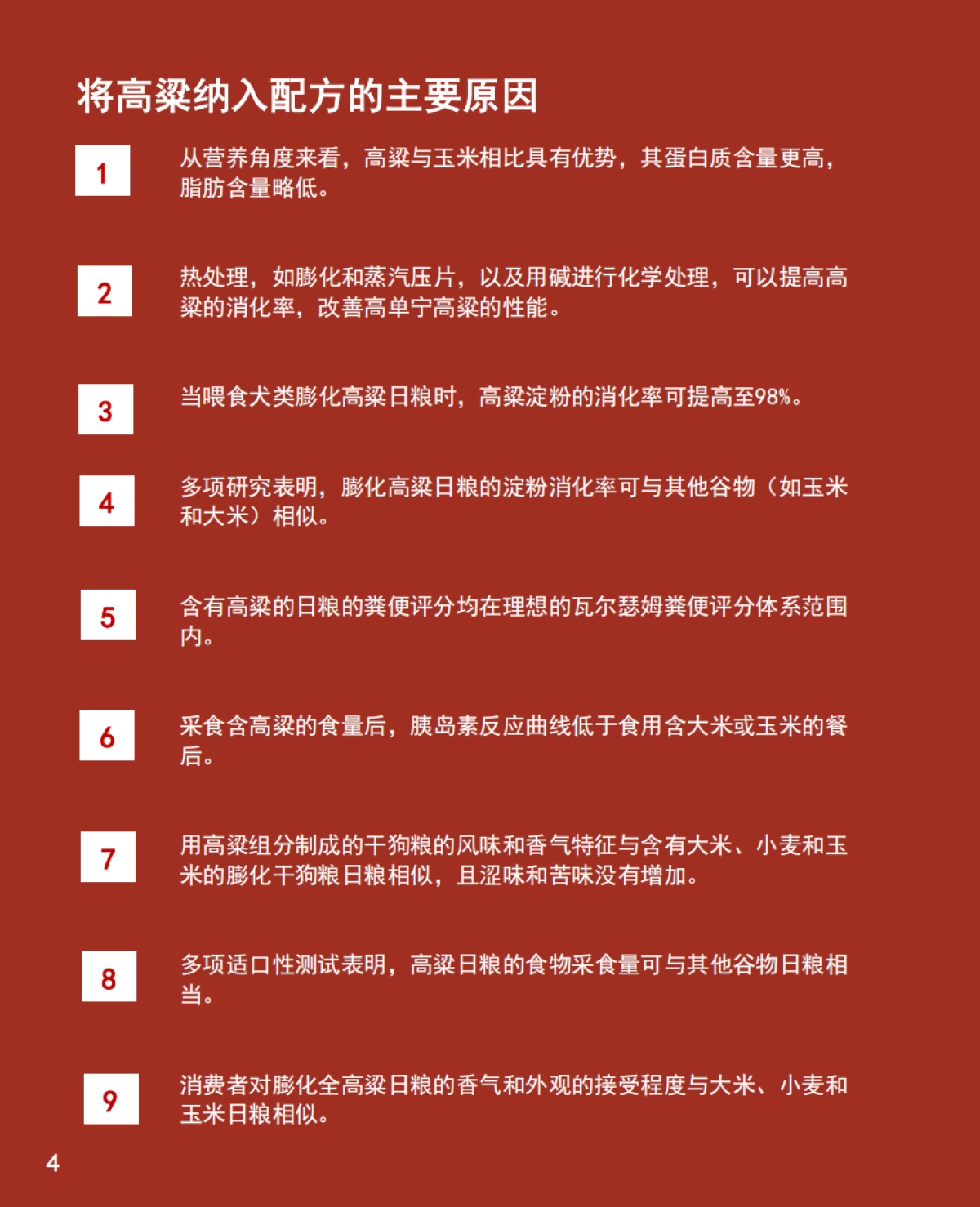 将高粱纳入配方的主要原因

1 从营养角度来看，高粱与玉米相比具有优势，其蛋白质含量更高，脂肪含量略低。

2 热处理，如膨化和蒸汽压片，以及用碱进行化学处理，可以提高高粱的消化率，改善高单宁高粱的性能。

3 当喂食犬类膨化高粱日粮时，高粱淀粉的消化率可提高至98%。

4 多项研究表明，膨化高粱日粮的淀粉消化率可与其他谷物（如玉米和大米）相似。

5 含有高粱的日粮的粪便评分均在理想的瓦尔瑟姆粪便评分体系范围内。

6 采食含高粱的食量后，胰岛素反应曲线低于食用含大米或玉米的餐后。

7 用高粱组分制成的干狗粮的风味和香气特征与含有大米、小麦和玉米的膨化干狗粮日粮相似，且涩味和苦味没有增加。

8 多项适口性测试表明，高粱日粮的食物采食量可与其他谷物日粮相当。

9 消费者对膨化全高粱日粮的香气和外观的接受程度与大米、小麦和玉米日粮相似。

4